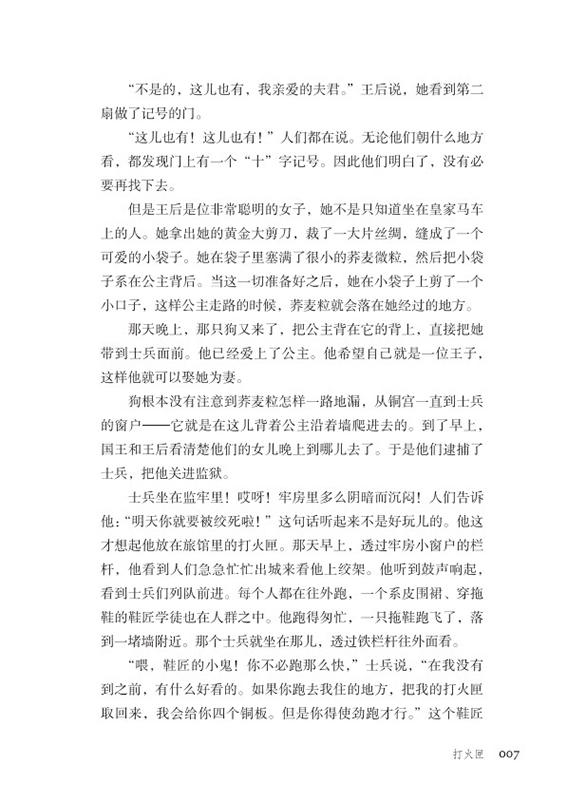 “不是的，这儿也有，我亲爱的夫君。”王后说，她看到第二扇做了记号的门。

“这儿也有！这儿也有！”人们都在说。无论他们朝什么地方看，都发现门上有一个“十”字记号。因此他们明白了，没有必要再找下去。

但是王后是位非常聪明的女子，她不是只知道坐在皇家马车上的人。她拿出她的黄金大剪刀，裁了一大片丝绸，缝成了一个可爱的小袋子。她在袋子里塞满了很小的荞麦微粒，然后把小袋子系在公主背后。当这一切准备好之后，她在小袋子上剪了一个小口子，这样公主走路的时候，荞麦粒就会落在她经过的地方。

那天晚上，那只狗又来了，把公主背在它的背上，直接把她带到士兵面前。他已经爱上了公主。他希望自己就是一位王子，这样他就可以娶她为妻。

狗根本没有注意到荞麦粒怎样一路地漏，从铜宫一直到士兵的窗户——它就是在这儿背着公主沿着墙爬进去的。到了早上，国王和王后看清楚他们的女儿晚上到哪儿去了。于是他们逮捕了士兵，把他关进监狱。

士兵坐在监牢里！哎呀！牢房里多么阴暗而沉闷！人们告诉他：“明天你就要被绞死啦！”这句话听起来不是好玩儿的。他这才想起他放在旅馆里的打火匣。那天早上，透过牢房小窗户的栏杆，他看到人们急急忙忙出城来看他上绞架。他听到鼓声响起，看到士兵们列队前进。每个人都在往外跑，一个系皮围裙、穿拖鞋的鞋匠学徒也在人群之中。他跑得匆忙，一只拖鞋跑飞了，落到一堵墙附近。那个士兵就坐在那儿，透过铁栏杆往外面看。

“喂，鞋匠的小鬼！你不必跑那么快，”士兵说，“在我没有到之前，有什么好看的。如果你跑去我住的地方，把我的打火匣取回来，我会给你四个铜板。但是你得使劲跑才行。”这个鞋匠

打火匣 007